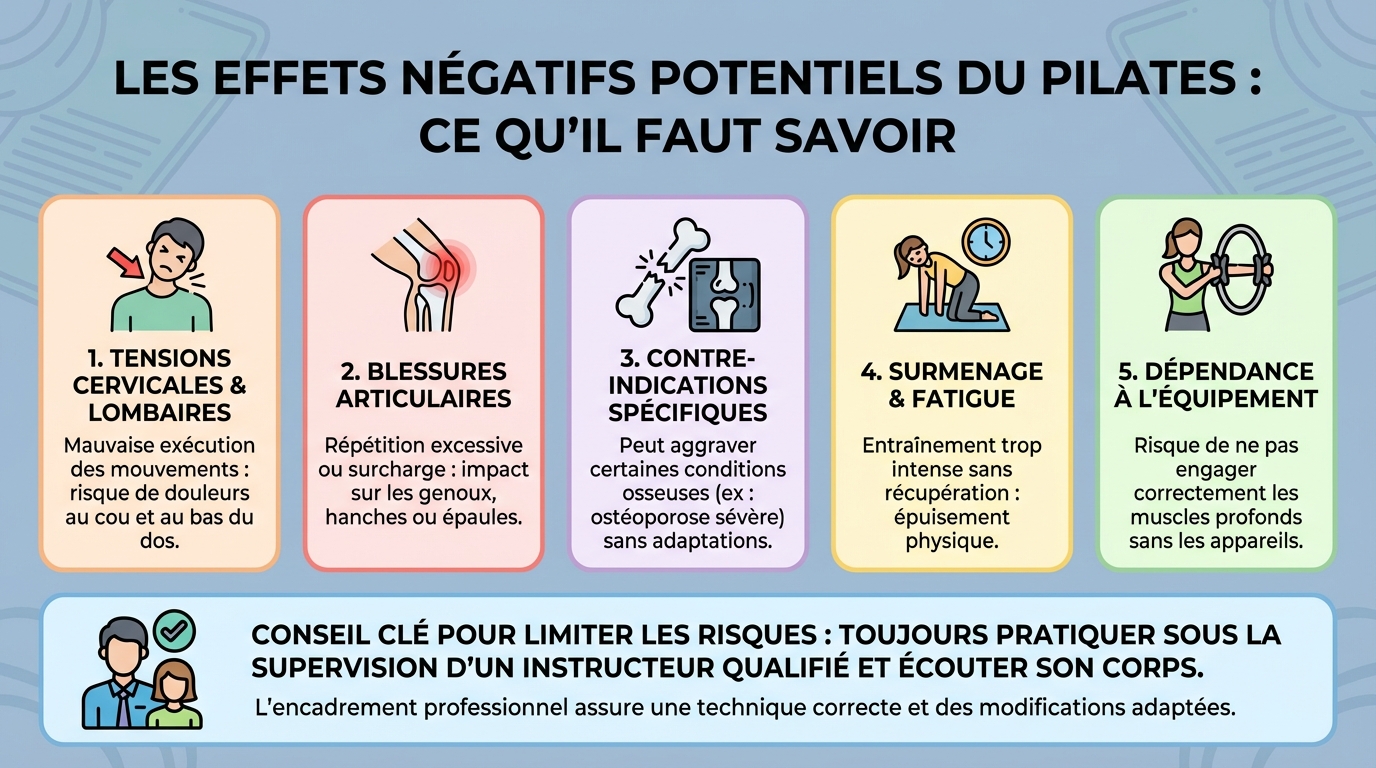 LES EFFETS NÉGATIFS POTENTIELS DU PILATES : CE QU'IL FAUT SAVOIR

1. TENSIONS CERVICALES & LOMBAIRES

Mauvaise exécution des mouvements : risque de douleurs au cou et au bas du dos.

2. BLESSURES ARTICULAIRES

Répétition excessive ou surcharge : impact sur les genoux, hanches ou épaules.

3. CONTRE-INDICATIONS SPÉCIFIQUES

Peut aggraver certaines conditions osseuses (ex : ostéoporose sévère) sans adaptations.

4. SURMENAGE & FATIGUE

Entraînement trop intense sans récupération : épuisement physique.

5. DÉPENDANCE À L'ÉQUIPEMENT

Risque de ne pas engager correctement les muscles profonds sans les appareils.

CONSEIL CLÉ POUR LIMITER LES RISQUES : TOUJOURS PRATIQUER SOUS LA SUPERVISION D'UN INSTRUCTEUR QUALIFIÉ ET ÉCOUTER SON CORPS.

L'encadrement professionnel assure une technique correcte et des modifications adaptées.